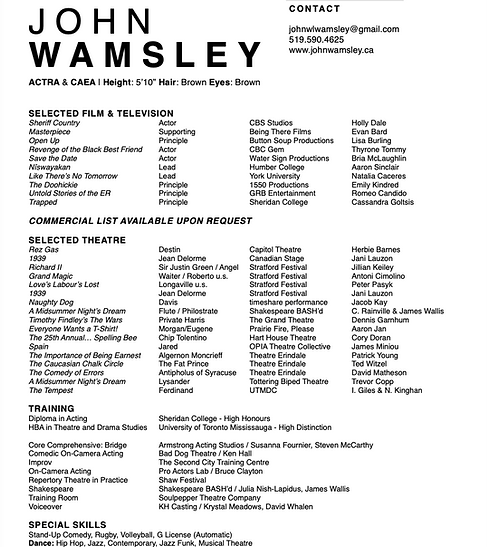 JOHN WAMSLEY

CONTACT

johnwlwamsley@gmail.com
519.590.4625
www.johnwamsley.ca

ACTRA & CAEA | Height: 5'10" Hair: Brown Eyes: Brown

SELECTED FILM & TELEVISION

| | | | |
|---|---|---|---|
| Sheriff Country | Actor | CBS Studios | Holly Dale |
| Masterpiece | Supporting | Being There Films | Evan Bard |
| Open Up | Principle | Button Soup Productions | Lisa Burling |
| Revenge of the Black Best Friend | Actor | CBC Gem | Thyrone Tommy |
| Save the Date | Actor | Water Sign Productions | Bria McLaughlin |
| Niswayakan | Lead | Humber College | Aaron Sinclair |
| Like There's No Tomorrow | Lead | York University | Natalia Caceres |
| The Doohickie | Principle | 1550 Productions | Emily Kindred |
| Untold Stories of the ER | Principle | GRB Entertainment | Romeo Candido |
| Trapped | Principle | Sheridan College | Cassandra Goltsis |

COMMERCIAL LIST AVAILABLE UPON REQUEST

SELECTED THEATRE

| | | | |
|---|---|---|---|
| Rez Gas | Destin | Capitol Theatre | Herbie Barnes |
| 1939 | Jean Delorme | Canadian Stage | Jani Lauzon |
| Richard II | Sir Justin Green / Angel | Stratford Festival | Jillian Keiley |
| Grand Magic | Waiter / Roberto u.s. | Stratford Festival | Antoni Cimolino |
| Love's Labour's Lost | Longaville u.s. | Stratford Festival | Peter Pasyk |
| 1939 | Jean Delorme | Stratford Festival | Jani Lauzon |
| Naughty Dog | Davis | timeshare performance | Jacob Kay |
| A Midsummer Night's Dream | Flute / Philostrate | Shakespeare BASH'd | C. Rainville & James Wallis |
| Timothy Findley's The Wars | Private Harris | The Grand Theatre | Dennis Garnhum |
| Everyone Wants a T-Shirt! | Morgan/Eugene | Prairie Fire, Please | Aaron Jan |
| The 25th Annual... Spelling Bee | Chip Tolentino | Hart House Theatre | Cory Doran |
| Spain | Jared | OPIA Theatre Collective | James Miniou |
| The Importance of Being Earnest | Algernon Moncrieff | Theatre Erindale | Patrick Young |
| The Caucasian Chalk Circle | The Fat Prince | Theatre Erindale | Ted Witzel |
| The Comedy of Errors | Antipholus of Syracuse | Theatre Erindale | David Matheson |
| A Midsummer Night's Dream | Lysander | Tottering Biped Theatre | Trevor Copp |
| The Tempest | Ferdinand | UTMDC | I. Giles & N. Kinghan |

TRAINING

| | |
|---|---|
| Diploma in Acting | Sheridan College - High Honours |
| HBA in Theatre and Drama Studies | University of Toronto Mississauga - High Distinction |
| Core Comprehensive: Bridge | Armstrong Acting Studios / Susanna Fournier, Steven McCarthy |
| Comedic On-Camera Acting | Bad Dog Theatre / Ken Hall |
| Improv | The Second City Training Centre |
| On-Camera Acting | Pro Actors Lab / Bruce Clayton |
| Repertory Theatre in Practice | Shaw Festival |
| Shakespeare | Shakespeare BASH'd / Julia Nish-Lapidus, James Wallis |
| Training Room | Soulpepper Theatre Company |
| Voiceover | KH Casting / Krystal Meadows, David Whalen |

SPECIAL SKILLS
Stand-Up Comedy, Rugby, Volleyball, G License (Automatic)
Dance: Hip Hop, Jazz, Contemporary, Jazz Funk, Musical Theatre